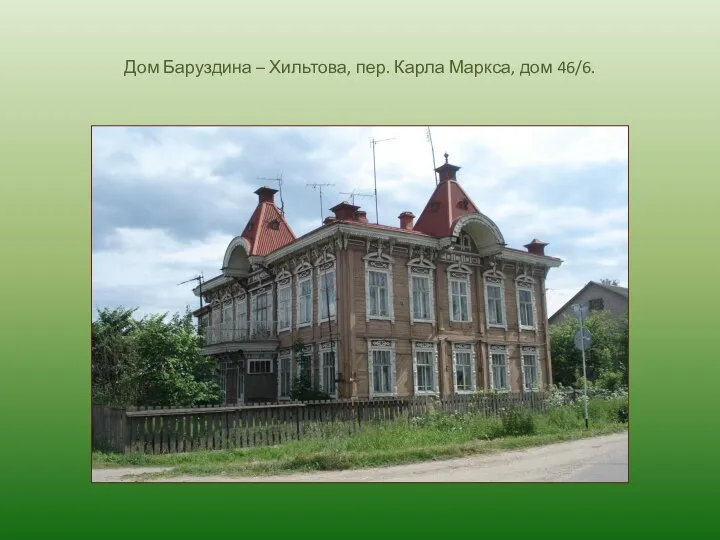 Дом Баруздина – Хильтова, пер. Карла Маркса, дом 46/6.